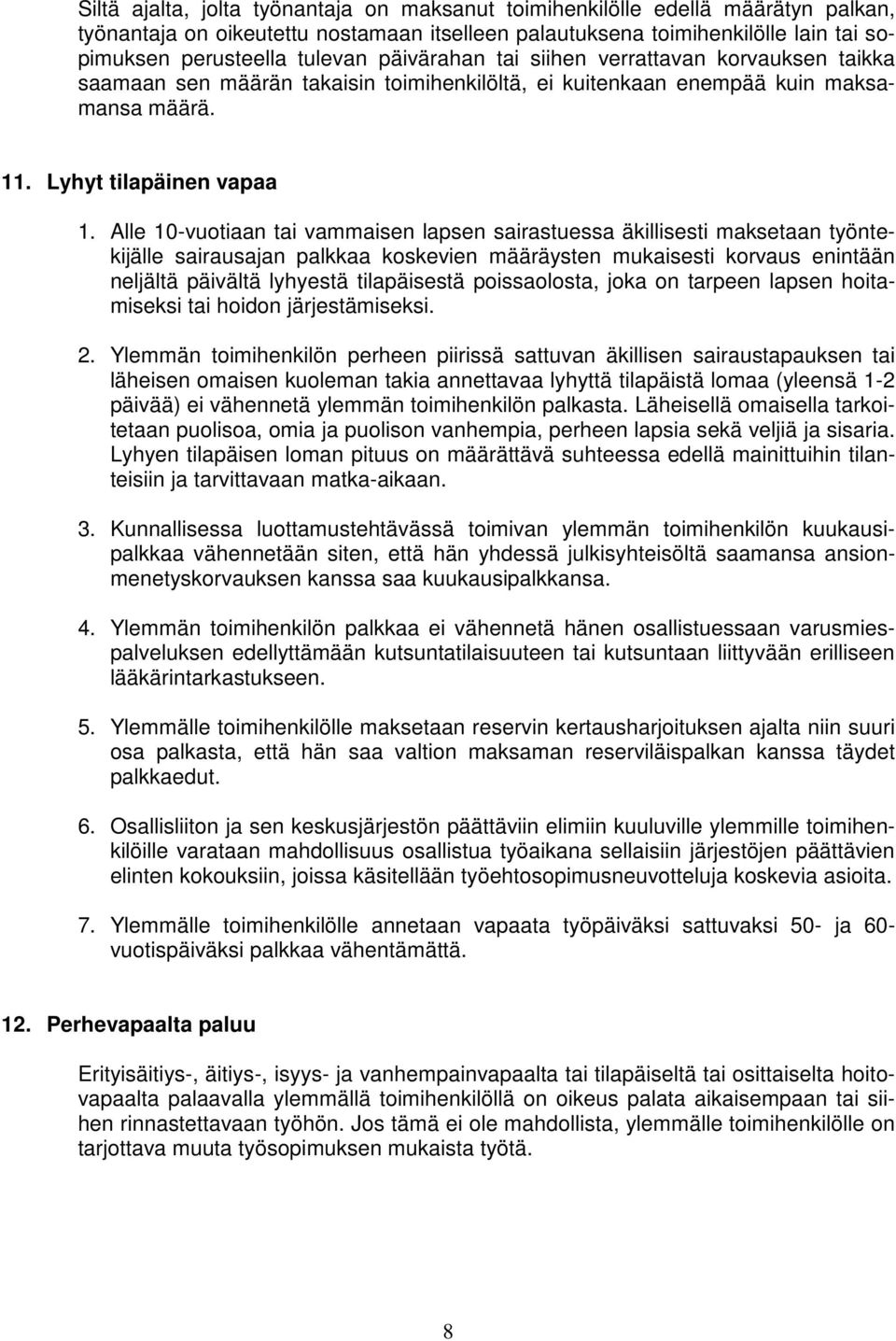 Siltä ajalta, jolta työnantaja on maksanut toimihenkilölle edellä määrätyn palkan, työnantaja on oikeutettu nostamaan itselleen palautuksena toimihenkilölle lain tai sopimuksen perusteella tulevan päivärahan tai siihen verrattavan korvauksen taikka saamaan sen määrän takaisin toimihenkilöltä, ei kuitenkaan enempää kuin maksamansa määrä.

11. Lyhyt tilapäinen vapaa

1. Alle 10-vuotiaan tai vammaisen lapsen sairastuessa äkillisesti maksetaan työntekijälle sairausajan palkkaa koskevien määräysten mukaisesti korvaus enintään neljältä päivältä lyhyestä tilapäisestä poissaolosta, joka on tarpeen lapsen hoitamiseksi tai hoidon järjestämiseksi.

2. Ylemmän toimihenkilön perheen piirissä sattuvan äkillisen sairaustapauksen tai läheisen omaisen kuoleman takia annettavaa lyhyttä tilapäistä lomaa (yleensä 1-2 päivää) ei vähennetä ylemmän toimihenkilön palkasta. Läheisellä omaisella tarkoitetaan puolisoa, omia ja puolison vanhempia, perheen lapsia sekä veljiä ja sisaria. Lyhyen tilapäisen loman pituus on määrättävä suhteessa edellä mainittuihin tilanteisiin ja tarvittavaan matka-aikaan.

3. Kunnallisessa luottamustehtävässä toimivan ylemmän toimihenkilön kuukausipalkkaa vähennetään siten, että hän yhdessä julkisyhteisöltä saamansa ansionmenetyskorvauksen kanssa saa kuukausipalkkansa.

4. Ylemmän toimihenkilön palkkaa ei vähennetä hänen osallistuessaan varusmiespalveluksen edellyttämään kutsuntatilaisuuteen tai kutsuntaan liittyvään erilliseen lääkärintarkastukseen.

5. Ylemmälle toimihenkilölle maksetaan reservin kertausharjoituksen ajalta niin suuri osa palkasta, että hän saa valtion maksaman reserviläispalkan kanssa täydet palkkaedut.

6. Osallisliiton ja sen keskusjärjestön päättäviin elimiin kuuluville ylemmille toimihenkilöille varataan mahdollisuus osallistua työaikana sellaisiin järjestöjen päättävien elinten kokouksiin, joissa käsitellään työehtosopimusneuvotteluja koskevia asioita.

7. Ylemmälle toimihenkilölle annetaan vapaata työpäiväksi sattuvaksi 50- ja 60-vuotispäiväksi palkkaa vähentämättä.

12. Perhevapaalta paluu

Erityisäitiys-, äitiys-, isyys- ja vanhempainvapaalta tai tilapäiseltä tai osittaiselta hoitovapaalta palaavalla ylemmällä toimihenkilöllä on oikeus palata aikaisempaan tai siihen rinnastettavaan työhön. Jos tämä ei ole mahdollista, ylemmälle toimihenkilölle on tarjottava muuta työsopimuksen mukaista työtä.

8